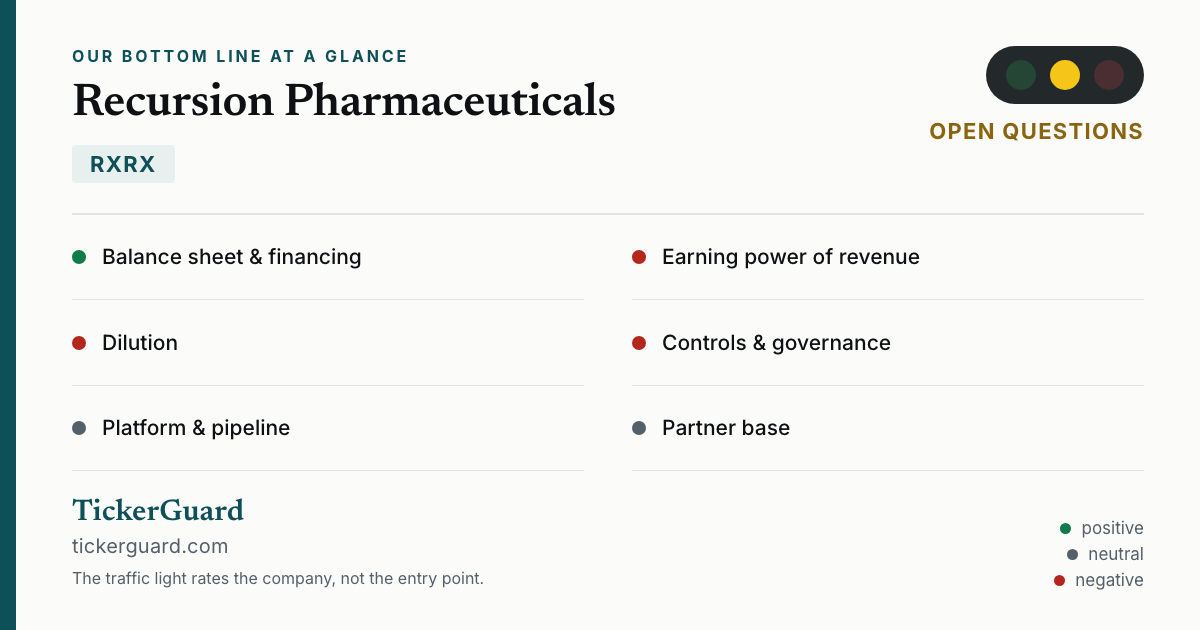 OUR BOTTOM LINE AT A GLANCE

Recursion Pharmaceuticals

RXRX

OPEN QUESTIONS

• Balance sheet & financing

• Dilution

• Platform & pipeline

• Earning power of revenue

• Controls & governance

• Partner base

TickerGuard

tickerguard.com

The traffic light rates the company, not the entry point.

• positive
• neutral
• negative